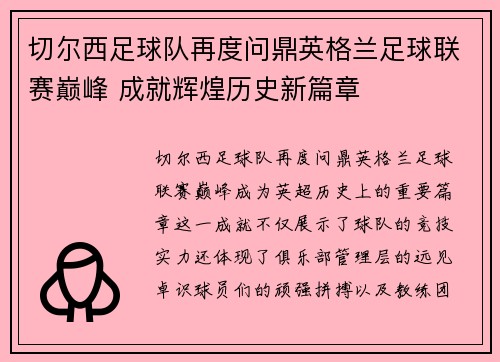 切尔西足球队再度问鼎英格兰足球联赛巅峰 成就辉煌历史新篇章

切尔西足球队再度问鼎英格兰足球联赛巅峰成为英超历史上的重要篇章这一成就不仅展示了球队的竞技实力还体现了俱乐部管理层的远见卓识球员们的顽强拼搏以及教练团